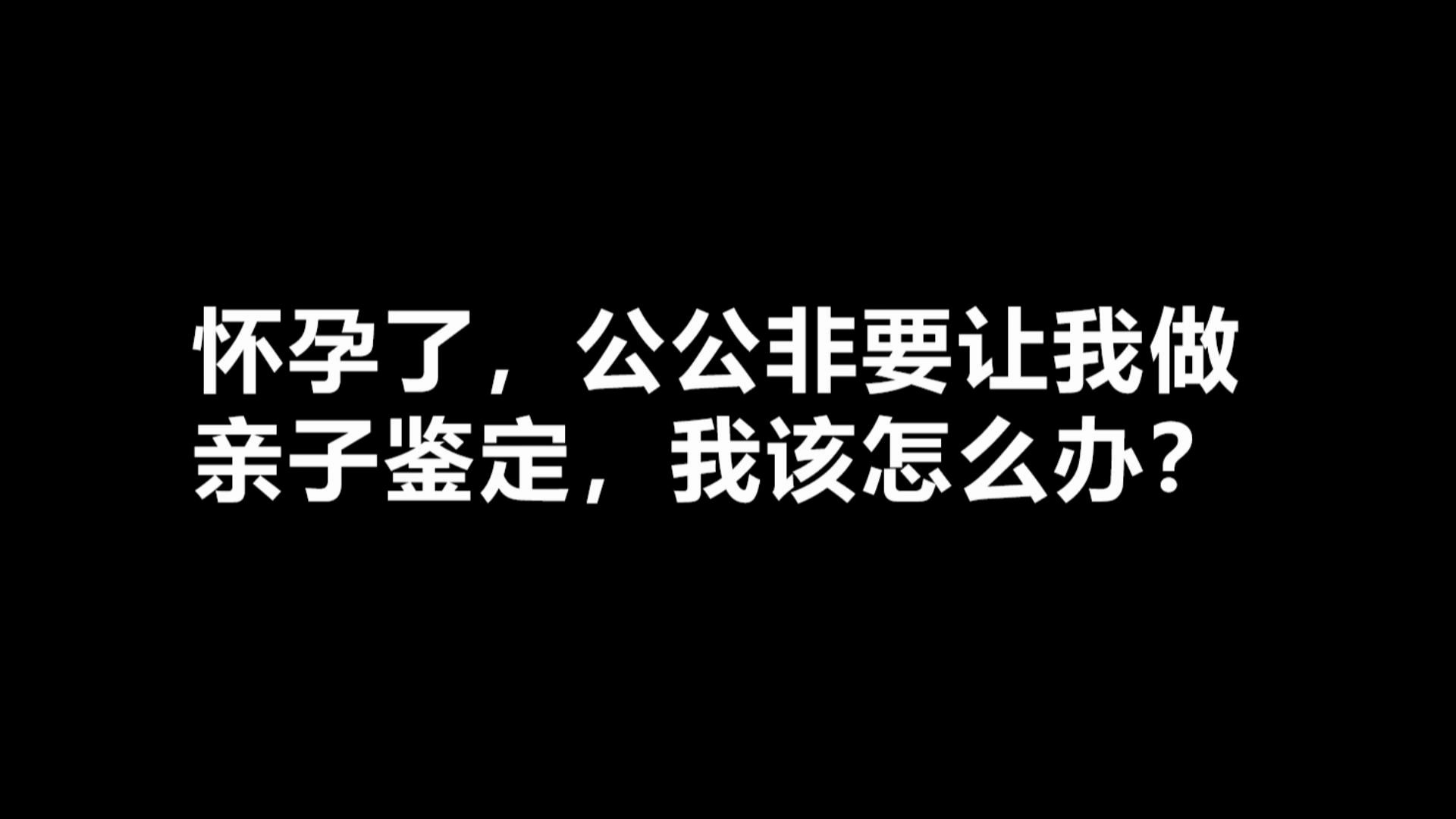 怀孕了，公公非要让我做亲子鉴定，我该怎么办？